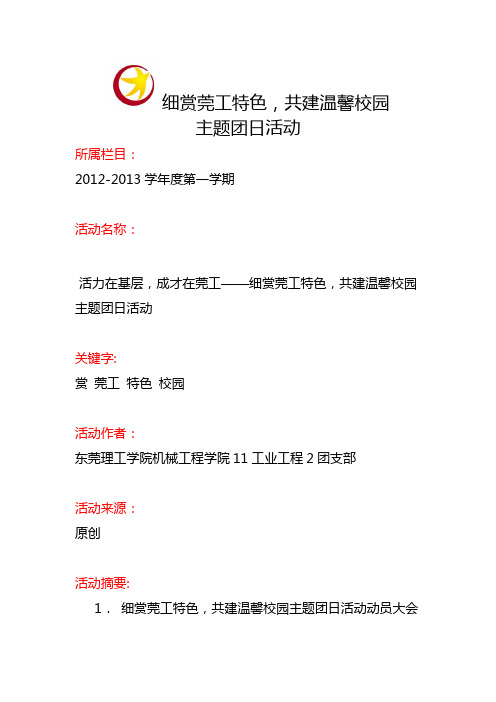 细赏莞工特色，共建温馨校园
主题团日活动

所属栏目：
2012-2013 学年度第一学期

活动名称：

活力在基层，成才在莞工——细赏莞工特色，共建温馨校园主题团日活动

关键字:
赏 莞工 特色 校园

活动作者：
东莞理工学院机械工程学院 11 工业工程 2 团支部

活动来源：
原创

活动摘要:
1. 细赏莞工特色，共建温馨校园主题团日活动动员大会